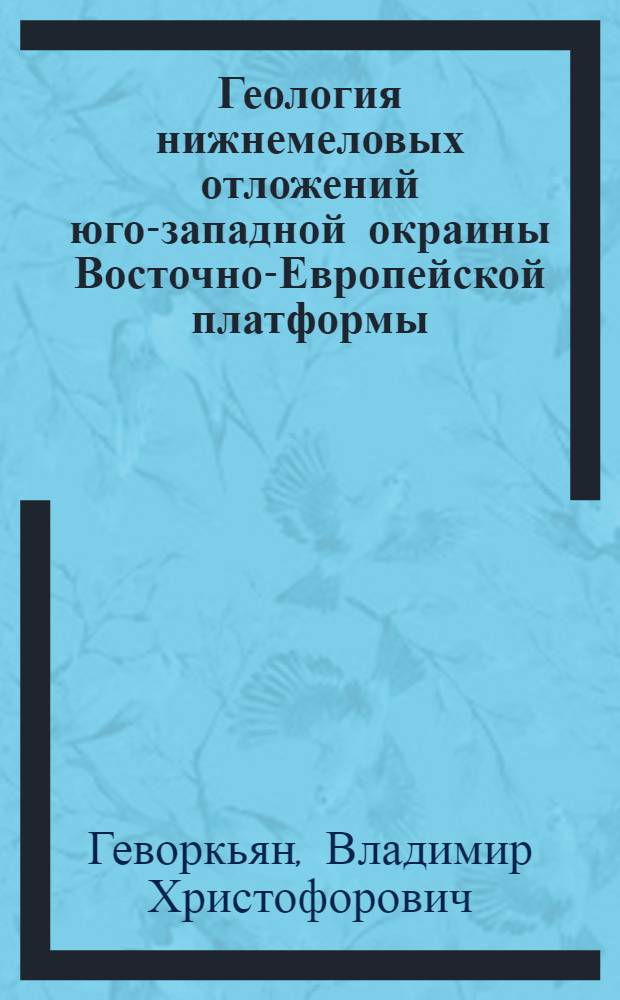 Геология нижнемеловых отложений юго-западной окраины Восточно-Европейской платформы

Геворкьян, Владимир Христофорович